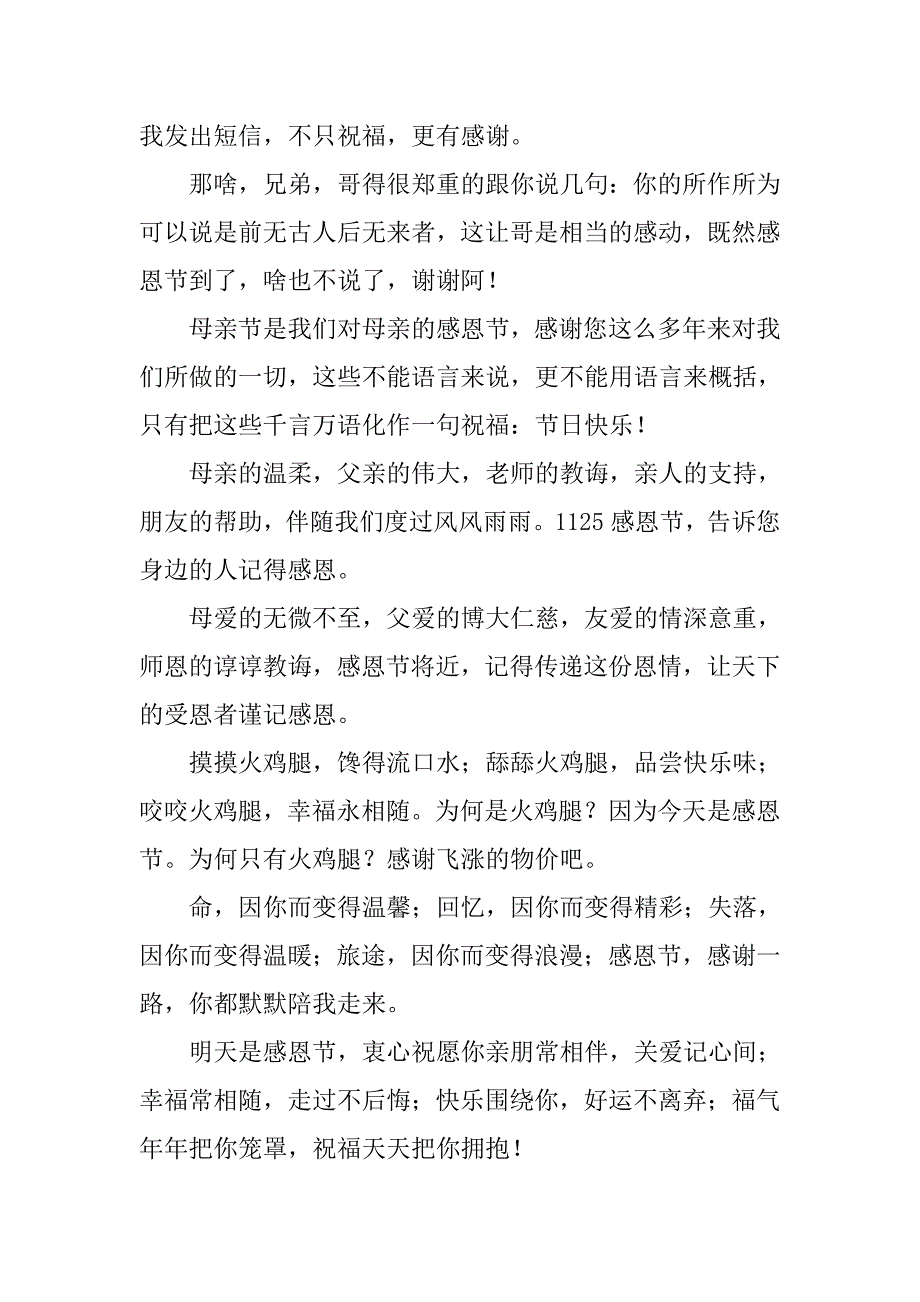 我发出短信，不只祝福，更有感谢。

那啥，兄弟，哥得很郑重的跟你说几句：你的所作所为可以说是前无古人后无来者，这让哥是相当的感动，既然感恩节到了，啥也不说了，谢谢阿！

母亲节是我们对母亲的感恩节，感谢您这么多年来对我们所做的一切，这些不能语言来说，更不能用语言来概括，只有把这些千言万语化作一句祝福：节日快乐！

母亲的温柔，父亲的伟大，老师的教诲，亲人的支持，朋友的帮助，伴随我们度过风风雨雨。1125感恩节，告诉您身边的人记得感恩。

母爱的无微不至，父爱的博大仁慈，友爱的情深意重，师恩的谆谆教诲，感恩节将近，记得传递这份恩情，让天下的受恩者谨记感恩。

摸摸火鸡腿，馋得流口水；舔舔火鸡腿，品尝快乐味；咬咬火鸡腿，幸福永相随。为何是火鸡腿？因为今天是感恩节。为何只有火鸡腿？感谢飞涨的物价吧。

命，因你而变得温馨；回忆，因你而变得精彩；失落，因你而变得温暖；旅途，因你而变得浪漫；感恩节，感谢一路，你都默默陪我走来。

明天是感恩节，衷心祝愿你亲朋常相伴，关爱记心间；幸福常相随，走过不后悔；快乐围绕你，好运不离弃；福气年年把你笼罩，祝福天天把你拥抱！